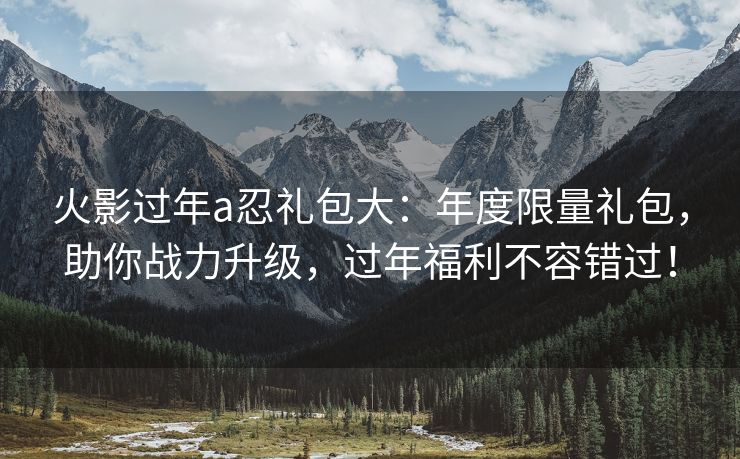 火影过年a忍礼包大：年度限量礼包，助你战力升级，过年福利不容错过！